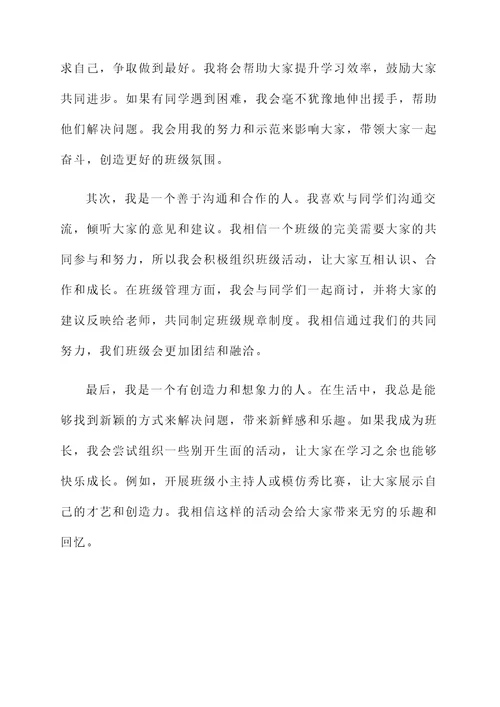 求自己，争取做到最好。我将会帮助大家提升学习效率，鼓励大家共同进步。如果有同学遇到困难，我会毫不犹豫地伸出援手，帮助他们解决问题。我会用我的努力和示范来影响大家，带领大家一起奋斗，创造更好的班级氛围。

其次，我是一个善于沟通和合作的人。我喜欢与同学们沟通交流，倾听大家的意见和建议。我相信一个班级的完美需要大家的共同参与和努力，所以我会积极组织班级活动，让大家互相认识、合作和成长。在班级管理方面，我会与同学们一起商讨，并将大家的建议反映给老师，共同制定班级规章制度。我相信通过我们的共同努力，我们班级会更加团结和融洽。

最后，我是一个有创造力和想象力的人。在生活中，我总是能够找到新颖的方式来解决问题，带来新鲜感和乐趣。如果我成为班长，我会尝试组织一些别开生面的活动，让大家在学习之余也能够快乐成长。例如，开展班级小主持人或模仿秀比赛，让大家展示自己的才艺和创造力。我相信这样的活动会给大家带来无穷的乐趣和回忆。